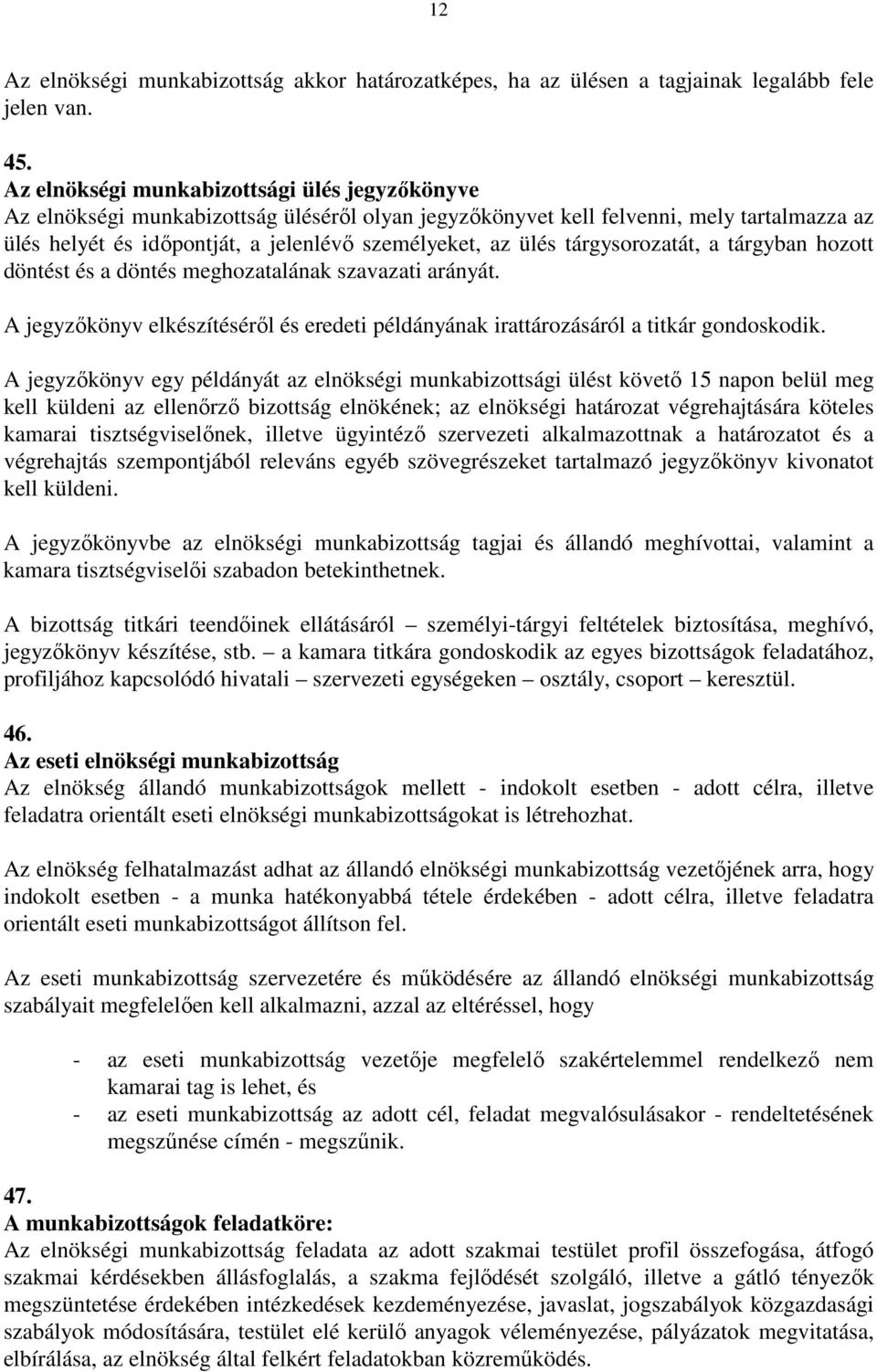 12

Az elnökségi munkabizottság akkor határozatképes, ha az ülésen a tagjainak legalább fele jelen van.

45.
Az elnökségi munkabizottsági ülés jegyzőkönyve
Az elnökségi munkabizottság üléséről olyan jegyzőkönyvet kell felvenni, mely tartalmazza az ülés helyét és időpontját, a jelenlévő személyeket, az ülés tárgysorozatát, a tárgyban hozott döntést és a döntés meghozatalának szavazati arányát.

A jegyzőkönyv elkészítéséről és eredeti példányának irattározásáról a titkár gondoskodik.

A jegyzőkönyv egy példányát az elnökségi munkabizottsági ülést követő 15 napon belül meg kell küldeni az ellenőrző bizottság elnökének; az elnökségi határozat végrehajtására köteles kamarai tisztségviselőnek, illetve ügyintéző szervezeti alkalmazottnak a határozatot és a végrehajtás szempontjából releváns egyéb szövegrészeket tartalmazó jegyzőkönyv kivonatot kell küldeni.

A jegyzőkönyvbe az elnökségi munkabizottság tagjai és állandó meghívottai, valamint a kamara tisztségviselői szabadon betekinthetnek.

A bizottság titkári teendőinek ellátásáról – személyi-tárgyi feltételek biztosítása, meghívó, jegyzőkönyv készítése, stb. – a kamara titkára gondoskodik az egyes bizottságok feladatához, profiljához kapcsolódó hivatali – szervezeti egységeken – osztály, csoport – keresztül.

46.
Az eseti elnökségi munkabizottság
Az elnökség állandó munkabizottságok mellett - indokolt esetben - adott célra, illetve feladatra orientált eseti elnökségi munkabizottságokat is létrehozhat.

Az elnökség felhatalmazást adhat az állandó elnökségi munkabizottság vezetőjének arra, hogy indokolt esetben - a munka hatékonyabbá tétele érdekében - adott célra, illetve feladatra orientált eseti munkabizottságot állítson fel.

Az eseti munkabizottság szervezetére és működésére az állandó elnökségi munkabizottság szabályait megfelelően kell alkalmazni, azzal az eltéréssel, hogy

- az eseti munkabizottság vezetője megfelelő szakértelemmel rendelkező nem kamarai tag is lehet, és
- az eseti munkabizottság az adott cél, feladat megvalósulásakor - rendeltetésének megszűnése címén - megszűnik.

47.
A munkabizottságok feladatköre:
Az elnökségi munkabizottság feladata az adott szakmai testület profil összefogása, átfogó szakmai kérdésekben állásfoglalás, a szakma fejlődését szolgáló, illetve a gátló tényezők megszüntetése érdekében intézkedések kezdeményezése, javaslat, jogszabályok közgazdasági szabályok módosítására, testület elé kerülő anyagok véleményezése, pályázatok megvitatása, elbírálása, az elnökség által felkért feladatokban közreműködés.